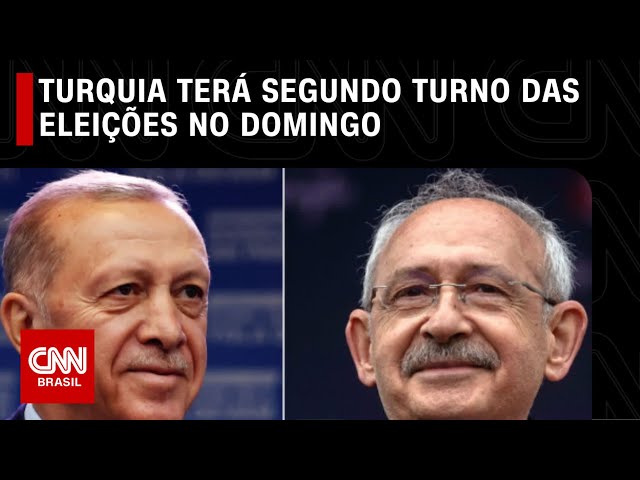 TURQUIA TERÁ SEGUNDO TURNO DAS ELEIÇÕES NO DOMINGO

CNN
BRASIL